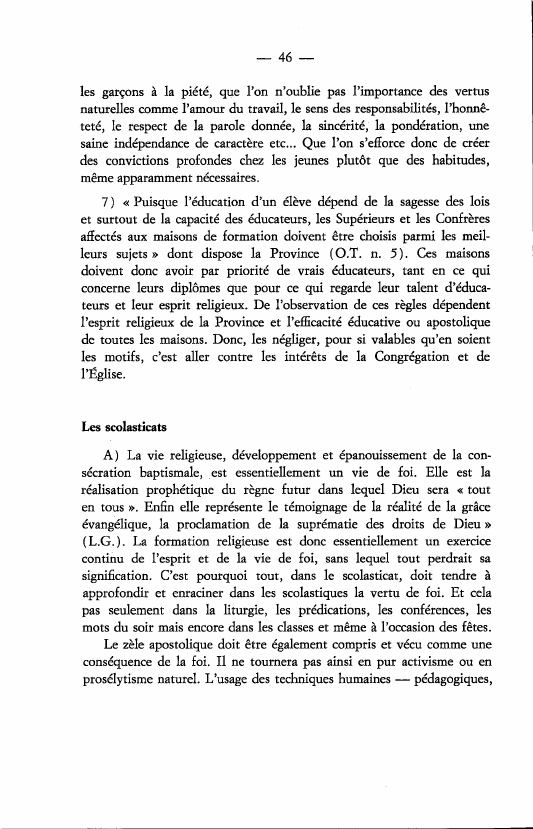 — 46 —

les garçons à la piété, que l'on n'oublie pas l'importance des vertus naturelles comme l'amour du travail, le sens des responsabilités, l'honnêteté, le respect de la parole donnée, la sincérité, la pondération, une saine indépendance de caractère etc... Que l'on s'efforce donc de créer des convictions profondes chez les jeunes plutôt que des habitudes, même apparamment nécessaires.

7) « Puisque l'éducation d'un élève dépend de la sagesse des lois et surtout de la capacité des éducateurs, les Supérieurs et les Confrères affectés aux maisons de formation doivent être choisis parmi les meilleurs sujets » dont dispose la Province (O.T. n. 5). Ces maisons doivent donc avoir par priorité de vrais éducateurs, tant en ce qui concerne leurs diplômes que pour ce qui regarde leur talent d'éducateurs et leur esprit religieux. De l'observation de ces règles dépendent l'esprit religieux de la Province et l'efficacité éducative ou apostolique de toutes les maisons. Donc, les négliger, pour si valables qu'en soient les motifs, c'est aller contre les intérêts de la Congrégation et de l'Église.

Les scolasticats

A) La vie religieuse, développement et épanouissement de la consécration baptismale, est essentiellement un vie de foi. Elle est la réalisation prophétique du règne futur dans lequel Dieu sera « tout en tous ». Enfin elle représente le témoignage de la réalité de la grâce évangélique, la proclamation de la suprématie des droits de Dieu » (L.G.). La formation religieuse est donc essentiellement un exercice continu de l'esprit et de la vie de foi, sans lequel tout perdrait sa signification. C'est pourquoi tout, dans le scolasticat, doit tendre à approfondir et enraciner dans les scolastiques la vertu de foi. Et cela pas seulement dans la liturgie, les prédications, les conférences, les mots du soir mais encore dans les classes et même à l'occasion des fêtes.

Le zèle apostolique doit être également compris et vécu comme une conséquence de la foi. Il ne tournera pas ainsi en pur activisme ou en prosélytisme naturel. L'usage des techniques humaines — pédagogiques,